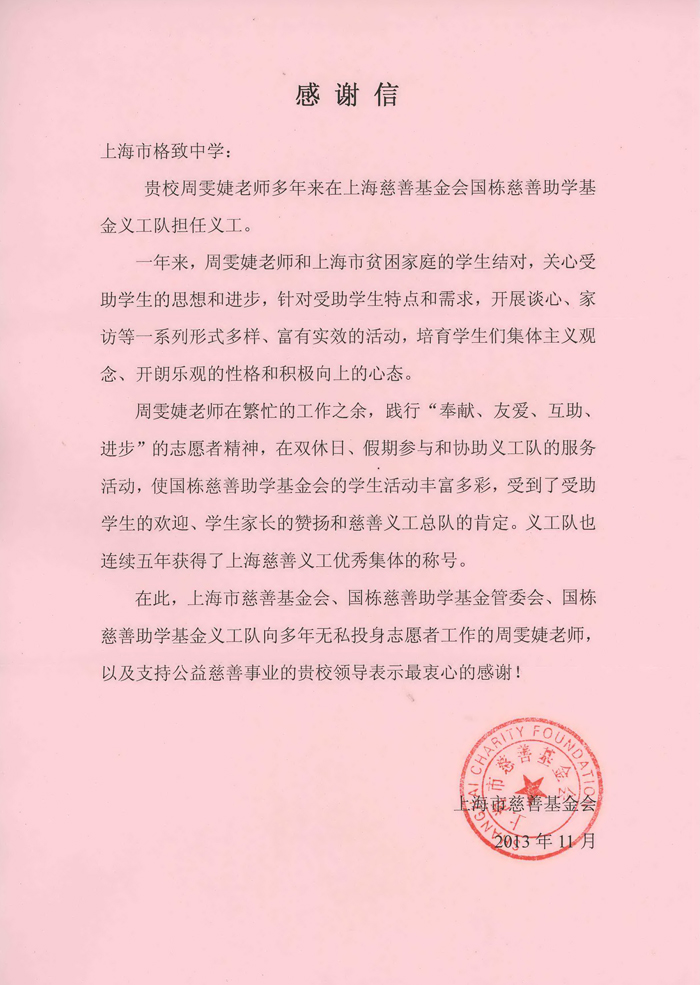 感谢信

上海市格致中学：

贵校周雯婕老师多年来在上海慈善基金会国栋慈善助学基金义工队担任义工。

一年来，周雯婕老师和上海市贫困家庭的学生结对，关心受助学生的思想和进步，针对受助学生特点和需求，开展谈心、家访等一系列形式多样、富有实效的活动，培育学生们集体主义观念、开朗乐观的性格和积极向上的心态。

周雯婕老师在繁忙的工作之余，践行“奉献、友爱、互助、进步”的志愿者精神，在双休日、假期参与和协助义工队的服务活动，使国栋慈善助学基金会的学生活动丰富多彩，受到了受助学生的欢迎、学生家长的赞扬和慈善义工总队的肯定。义工队也连续五年获得了上海慈善义工优秀集体的称号。

在此，上海市慈善基金会、国栋慈善助学基金管委会、国栋慈善助学基金义工队向多年无私投身志愿者工作的周雯婕老师，以及支持公益慈善事业的贵校领导表示最衷心的感谢！

SHANGHAI CHARITY FOUNDATION 上海市慈善基金会

上海市慈善基金会
2013 年 11 月